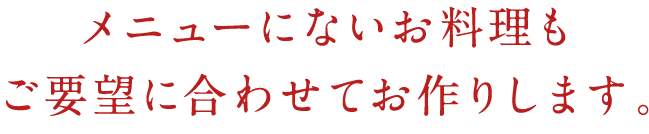 メニューにないお料理も
ご要望に合わせてお作りします。